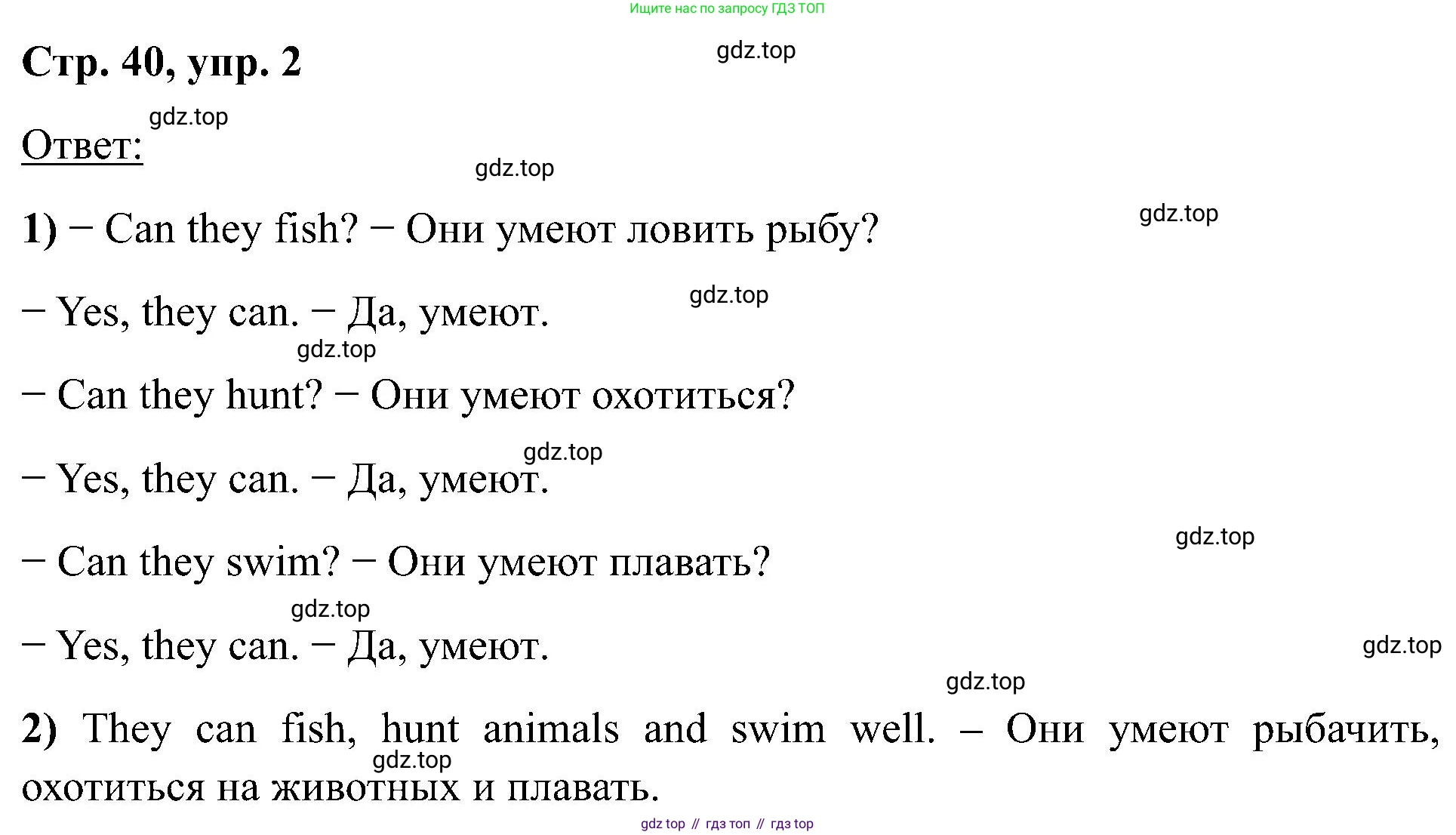 Ищите нас по запросу ГДЗ ТОП

Стр. 40, упр. 2

Ответ:

1) − Can they fish? − Они умеют ловить рыбу?

− Yes, they can. − Да, умеют.

− Can they hunt? − Они умеют охотиться?

− Yes, they can. − Да, умеют.

− Can they swim? − Они умеют плавать?

− Yes, they can. − Да, умеют.

2) They can fish, hunt animals and swim well. – Они умеют рыбачить, охотиться на животных и плавать.

gdz top // гдз топ // гдз top

gdz.top